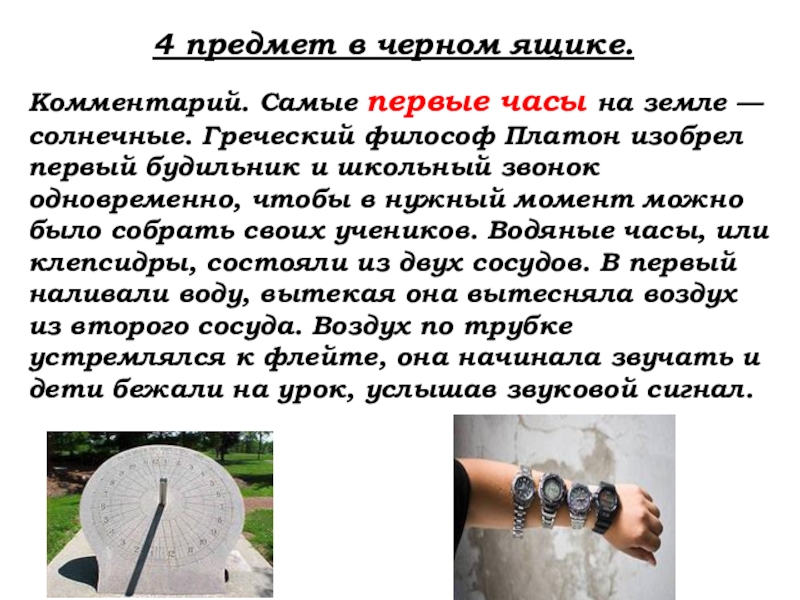 4 предмет в черном ящике.

Комментарий. Самые первые часы на земле — солнечные. Греческий философ Платон изобрел первый будильник и школьный звонок одновременно, чтобы в нужный момент можно было собрать своих учеников. Водяные часы, или клепсидры, состояли из двух сосудов. В первый наливали воду, вытекая она вытесняла воздух из второго сосуда. Воздух по трубке устремлялся к флейте, она начинала звучать и дети бежали на урок, услышав звуковой сигнал.